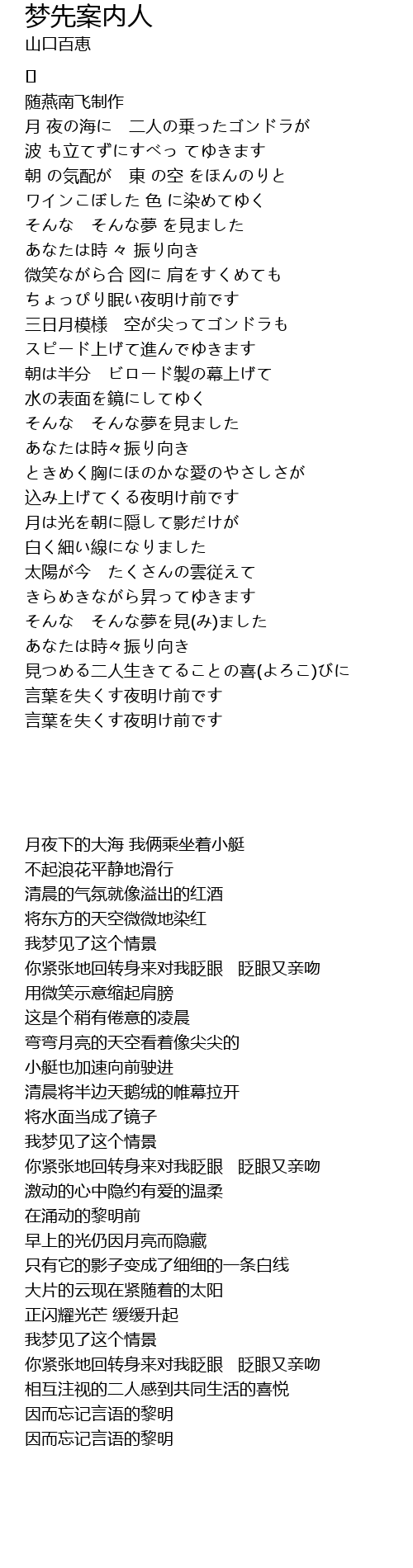 梦先案内人
山口百恵

[]
随燕南飞制作
月 夜の海に　二人の乗ったゴンドラが
波 も立てずにすべっ てゆきます
朝 の気配が　東 の空 をほんのりと
ワインこぼした 色 に染めてゆく
そんな　そんな夢 を見ました
あなたは時 々 振り向き
微笑ながら合 図に 肩をすくめても
ちょっぴり眠い夜明け前です
三日月模様　空が尖ってゴンドラも
スピード上げて進んでゆきます
朝は半分　ビロード製の幕上げて
水の表面を鏡にしてゆく
そんな　そんな夢を見ました
あなたは時々振り向き
ときめく胸にほのかな愛のやさしさが
込み上げてくる夜明け前です
月は光を朝に隠して影だけが
白く細い線になりました
太陽が今　たくさんの雲従えて
きらめきながら昇ってゆきます
そんな　そんな夢を見(み)ました
あなたは時々振り向き
見つめる二人生きてることの喜(よろこ)びに
言葉を失くす夜明け前です
言葉を失くす夜明け前です

月夜下的大海 我俩乘坐着小艇
不起浪花平静地滑行
清晨的气氛就像溢出的红酒
将东方的天空微微地染红
我梦见了这个情景
你紧张地回转身来对我眨眼　眨眼又亲吻
用微笑示意缩起肩膀
这是个稍有倦意的凌晨
弯弯月亮的天空看着像尖尖的
小艇也加速向前驶进
清晨将半边天鹅绒的帷幕拉开
将水面当成了镜子
我梦见了这个情景
你紧张地回转身来对我眨眼　眨眼又亲吻
激动的心中隐约有爱的温柔
在涌动的黎明前
早上的光仍因月亮而隐藏
只有它的影子变成了细细的一条白线
大片的云现在紧随着的太阳
正闪耀光芒 缓缓升起
我梦见了这个情景
你紧张地回转身来对我眨眼　眨眼又亲吻
相互注视的二人感到共同生活的喜悦
因而忘记言语的黎明
因而忘记言语的黎明